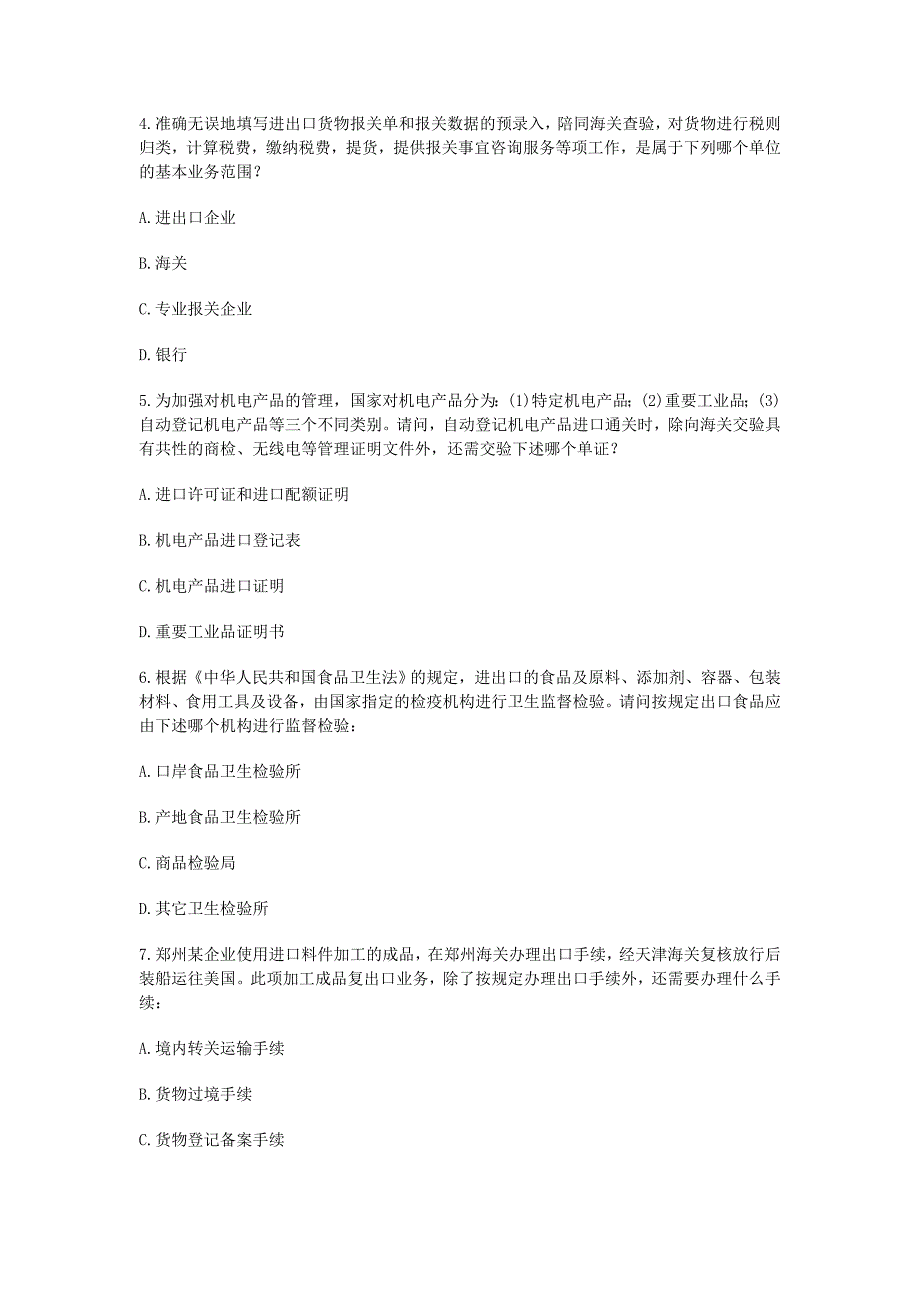 4.准确无误地填写进出口货物报关单和报关数据的预录入，陪同海关查验，对货物进行税则归类，计算税费，缴纳税费，提货，提供报关事宜咨询服务等项工作，是属于下列哪个单位的基本业务范围？

A.进出口企业

B.海关

C.专业报关企业

D.银行

5.为加强对机电产品的管理，国家对机电产品分为：(1)特定机电产品；(2)重要工业品；(3)自动登记机电产品等三个不同类别。请问，自动登记机电产品进口通关时，除向海关交验具有共性的商检、无线电等管理证明文件外，还需交验下述哪个单证？

A.进口许可证和进口配额证明

B.机电产品进口登记表

C.机电产品进口证明

D.重要工业品证明书

6.根据《中华人民共和国食品卫生法》的规定，进出口的食品及原料、添加剂、容器、包装材料、食用工具及设备，由国家指定的检疫机构进行卫生监督检验。请问按规定出口食品应由下述哪个机构进行监督检验：

A.口岸食品卫生检验所

B.产地食品卫生检验所

C.商品检验局

D.其它卫生检验所

7.郑州某企业使用进口料件加工的成品，在郑州海关办理出口手续，经天津海关复核放行后装船运往美国。此项加工成品复出口业务，除了按规定办理出口手续外，还需要办理什么手续：

A.境内转关运输手续

B.货物过境手续

C.货物登记备案手续